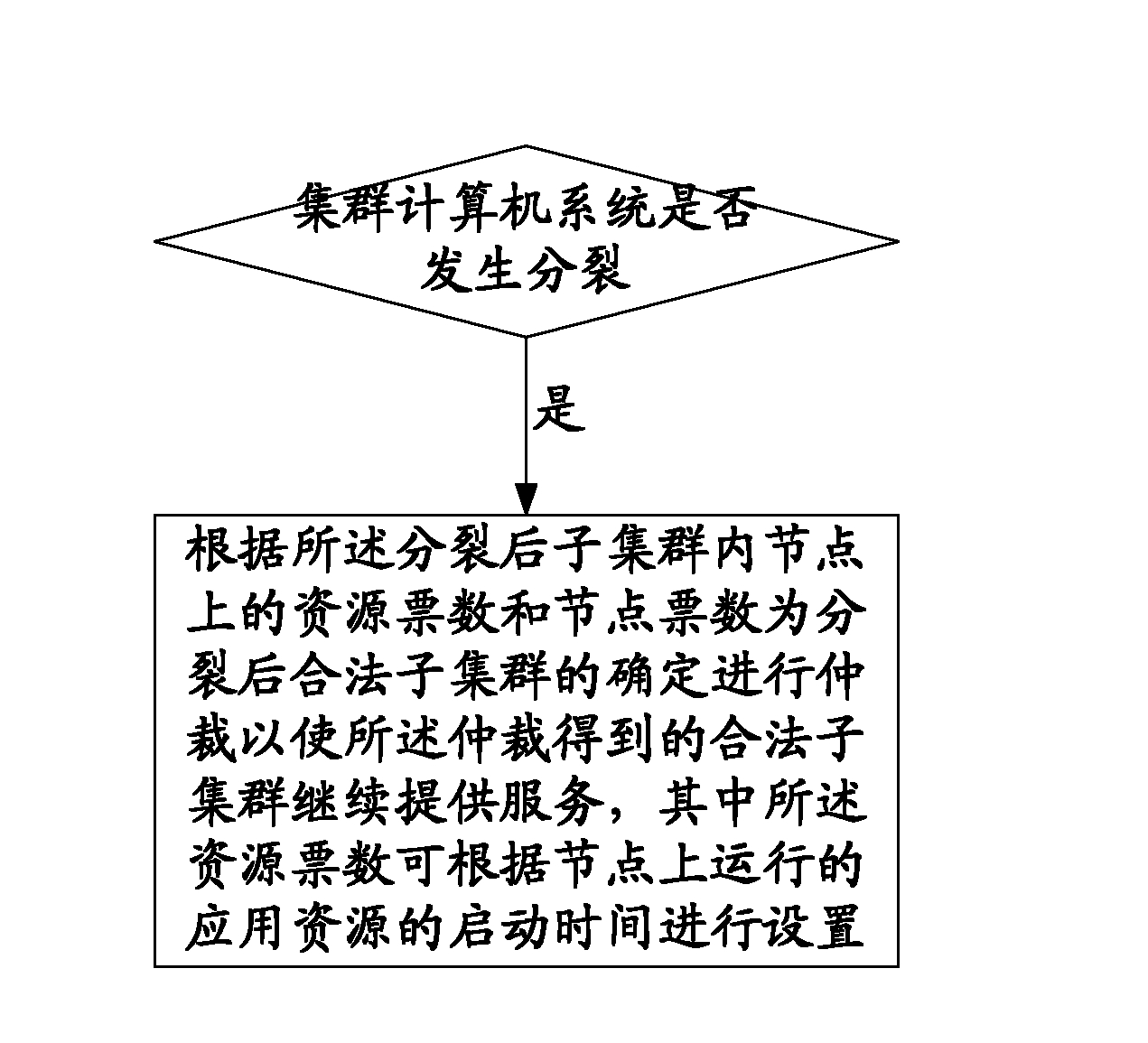 集群计算机系统是否发生分裂

是

根据所述分裂后子集群内节点上的资源票数和节点票数为分裂后合法子集群的确定进行仲裁以使所述仲裁得到的合法子集群继续提供服务，其中所述资源票数可根据节点上运行的应用资源的启动时间进行设置